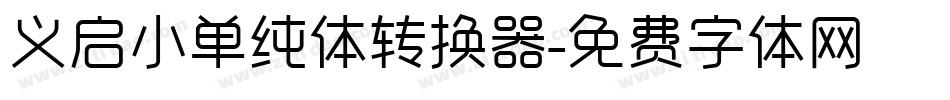 义启小单纯体转换器-免费字体网